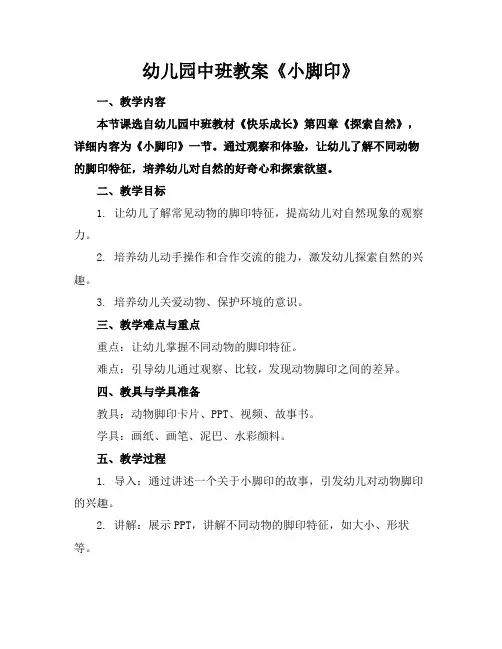 幼儿园中班教案《小脚印》

一、教学内容

本节课选自幼儿园中班教材《快乐成长》第四章《探索自然》，详细内容为《小脚印》一节。通过观察和体验，让幼儿了解不同动物的脚印特征，培养幼儿对自然的好奇心和探索欲望。

二、教学目标

1. 让幼儿了解常见动物的脚印特征，提高幼儿对自然现象的观察力。

2. 培养幼儿动手操作和合作交流的能力，激发幼儿探索自然的兴趣。

3. 培养幼儿关爱动物、保护环境的意识。

三、教学难点与重点

重点：让幼儿掌握不同动物的脚印特征。

难点：引导幼儿通过观察、比较，发现动物脚印之间的差异。

四、教具与学具准备

教具：动物脚印卡片、PPT、视频、故事书。

学具：画纸、画笔、泥巴、水彩颜料。

五、教学过程

1. 导入：通过讲述一个关于小脚印的故事，引发幼儿对动物脚印的兴趣。

2. 讲解：展示 PPT，讲解不同动物的脚印特征，如大小、形状等。